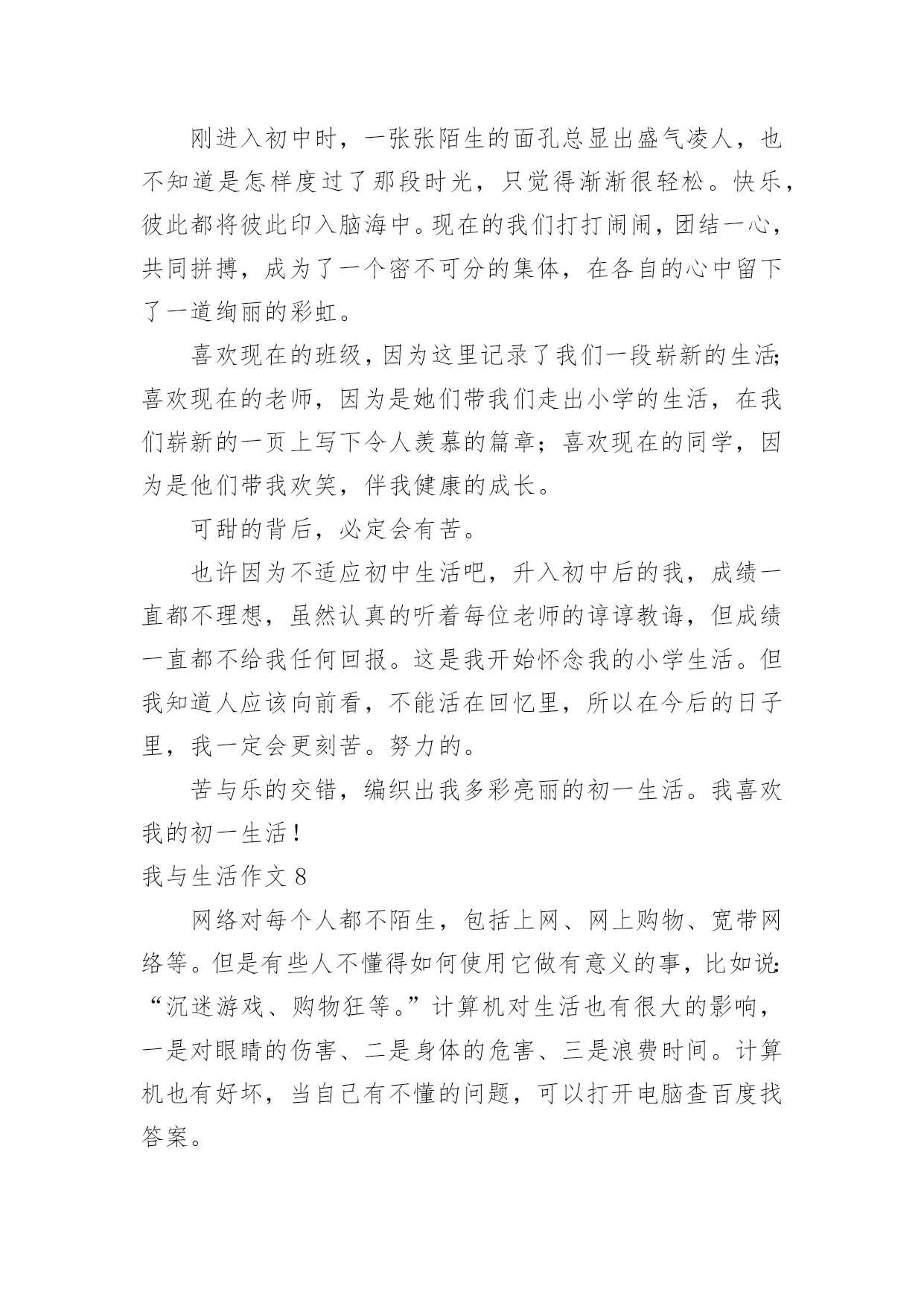 刚进入初中时，一张张陌生的面孔总显出盛气凌人，也不知道是怎样度过了那段时光，只觉得渐渐很轻松。快乐，彼此都将彼此印入脑海中。现在的我们打打闹闹，团结一心，共同拼搏，成为了一个密不可分的集体，在各自的心中留下了一道绚丽的彩虹。

喜欢现在的班级，因为这里记录了我们一段崭新的生活;喜欢现在的老师，因为是她们带我们走出小学的生活，在我们崭新的一页上写下令人羡慕的篇章；喜欢现在的同学，因为是他们带我欢笑，伴我健康的成长。

可甜的背后，必定会有苦。

也许因为不适应初中生活吧，升入初中后的我，成绩一直都不理想，虽然认真的听着每位老师的谆谆教诲，但成绩一直都不给我任何回报。这是我开始怀念我的小学生活。但我知道人应该向前看，不能活在回忆里，所以在今后的日子里，我一定会更刻苦。努力的。

苦与乐的交错，编织出我多彩亮丽的初一生活。我喜欢我的初一生活！

我与生活作文 8

网络对每个人都不陌生，包括上网、网上购物、宽带网络等。但是有些人不懂得如何使用它做有意义的事，比如说:“沉迷游戏、购物狂等。”计算机对生活也有很大的影响，一是对眼睛的伤害、二是身体的危害、三是浪费时间。计算机也有好坏，当自己有不懂的问题，可以打开电脑查百度找答案。